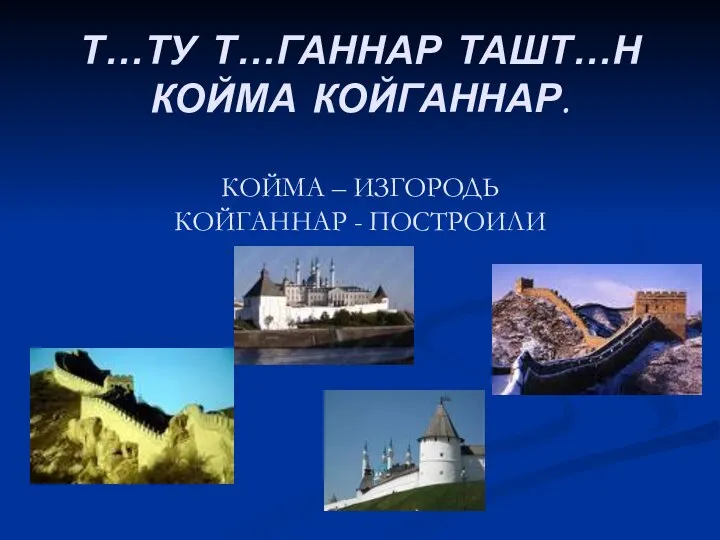 Т…ТУ Т…ГАННАР ТАШТ…Н КОЙМА КОЙГАННАР.

КОЙМА – ИЗГОРОДЬ
КОЙГАННАР - ПОСТРОИЛИ